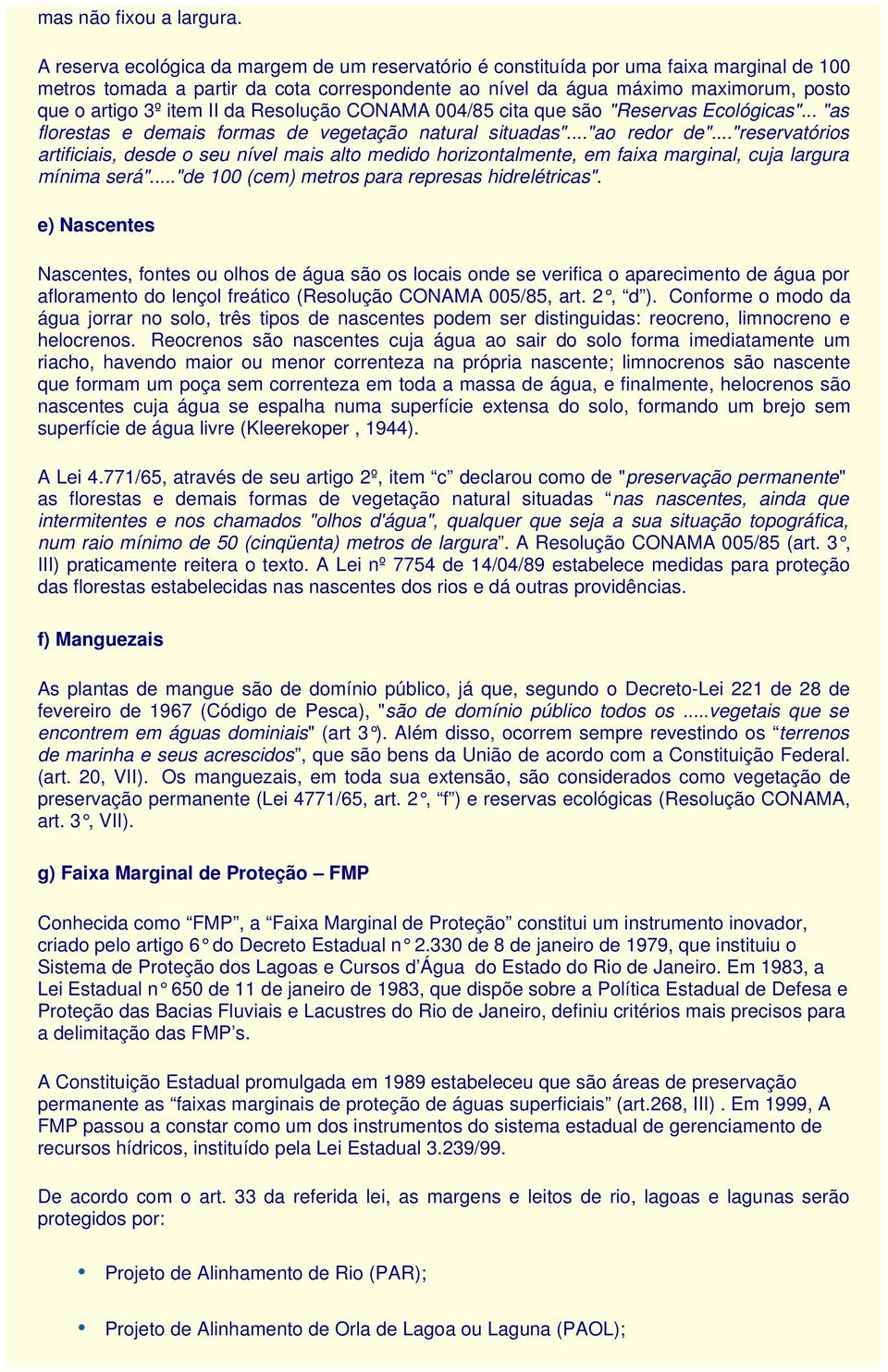 mas não fixou a largura.

A reserva ecológica da margem de um reservatório é constituída por uma faixa marginal de 100 metros tomada a partir da cota correspondente ao nível da água máximo maximorum, posto que o artigo 3º item II da Resolução CONAMA 004/85 cita que são "Reservas Ecológicas"... "as florestas e demais formas de vegetação natural situadas"...."ao redor de"...."reservatórios artificiais, desde o seu nível mais alto medido horizontalmente, em faixa marginal, cuja largura mínima será"....."de 100 (cem) metros para represas hidrelétricas".

e) Nascentes

Nascentes, fontes ou olhos de água são os locais onde se verifica o aparecimento de água por afloramento do lençol freático (Resolução CONAMA 005/85, art. 2°, "d"). Conforme o modo da água jorrar no solo, três tipos de nascentes podem ser distinguidas: reocreno, limnocreno e helocrenos. Reocrenos são nascentes cuja água ao sair do solo forma imediatamente um riacho, havendo maior ou menor correnteza na própria nascente; limnocrenos são nascente que formam um poça sem correnteza em toda a massa de água, e finalmente, helocrenos são nascentes cuja água se espalha numa superfície extensa do solo, formando um brejo sem superfície de água livre (Kleerekoper , 1944).

A Lei 4.771/65, através de seu artigo 2º, item "c" declarou como de "preservação permanente" as florestas e demais formas de vegetação natural situadas "nas nascentes, ainda que intermitentes e nos chamados "olhos d'água", qualquer que seja a sua situação topográfica, num raio mínimo de 50 (cinqüenta) metros de largura". A Resolução CONAMA 005/85 (art. 3°, III) praticamente reitera o texto. A Lei nº 7754 de 14/04/89 estabelece medidas para proteção das florestas estabelecidas nas nascentes dos rios e dá outras providências.

f) Manguezais

As plantas de mangue são de domínio público, já que, segundo o Decreto-Lei 221 de 28 de fevereiro de 1967 (Código de Pesca), "são de domínio público todos os .....vegetais que se encontrem em águas dominiais" (art 3°). Além disso, ocorrem sempre revestindo os "terrenos de marinha e seus acrescidos", que são bens da União de acordo com a Constituição Federal. (art. 20, VII). Os manguezais, em toda sua extensão, são considerados como vegetação de preservação permanente (Lei 4771/65, art. 2°, "f") e reservas ecológicas (Resolução CONAMA, art. 3°, VII).

g) Faixa Marginal de Proteção – FMP

Conhecida como "FMP", a "Faixa Marginal de Proteção" constitui um instrumento inovador, criado pelo artigo 6° do Decreto Estadual n° 2.330 de 8 de janeiro de 1979, que instituiu o Sistema de Proteção dos Lagoas e Cursos d'Água do Estado do Rio de Janeiro. Em 1983, a Lei Estadual n° 650 de 11 de janeiro de 1983, que dispõe sobre a Política Estadual de Defesa e Proteção das Bacias Fluviais e Lacustres do Rio de Janeiro, definiu critérios mais precisos para a delimitação das FMP's.

A Constituição Estadual promulgada em 1989 estabeleceu que são áreas de preservação permanente as "faixas marginais de proteção de águas superficiais" (art.268, III) . Em 1999, A FMP passou a constar como um dos instrumentos do sistema estadual de gerenciamento de recursos hídricos, instituído pela Lei Estadual 3.239/99.

De acordo com o art. 33 da referida lei, as margens e leitos de rio, lagoas e lagunas serão protegidos por:

• Projeto de Alinhamento de Rio (PAR);

• Projeto de Alinhamento de Orla de Lagoa ou Laguna (PAOL);